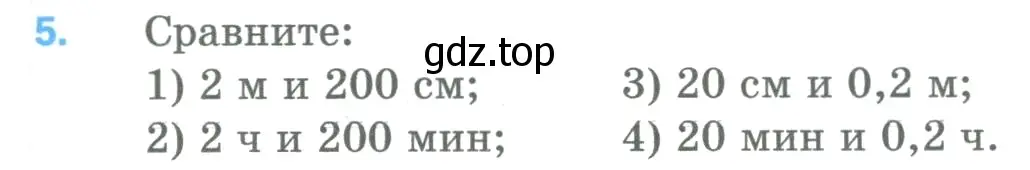 5. Сравните:
gdz.top
1) 2 м и 200 см;
2) 2 ч и 200 мин;
3) 20 см и 0,2 м;
4) 20 мин и 0,2 ч.